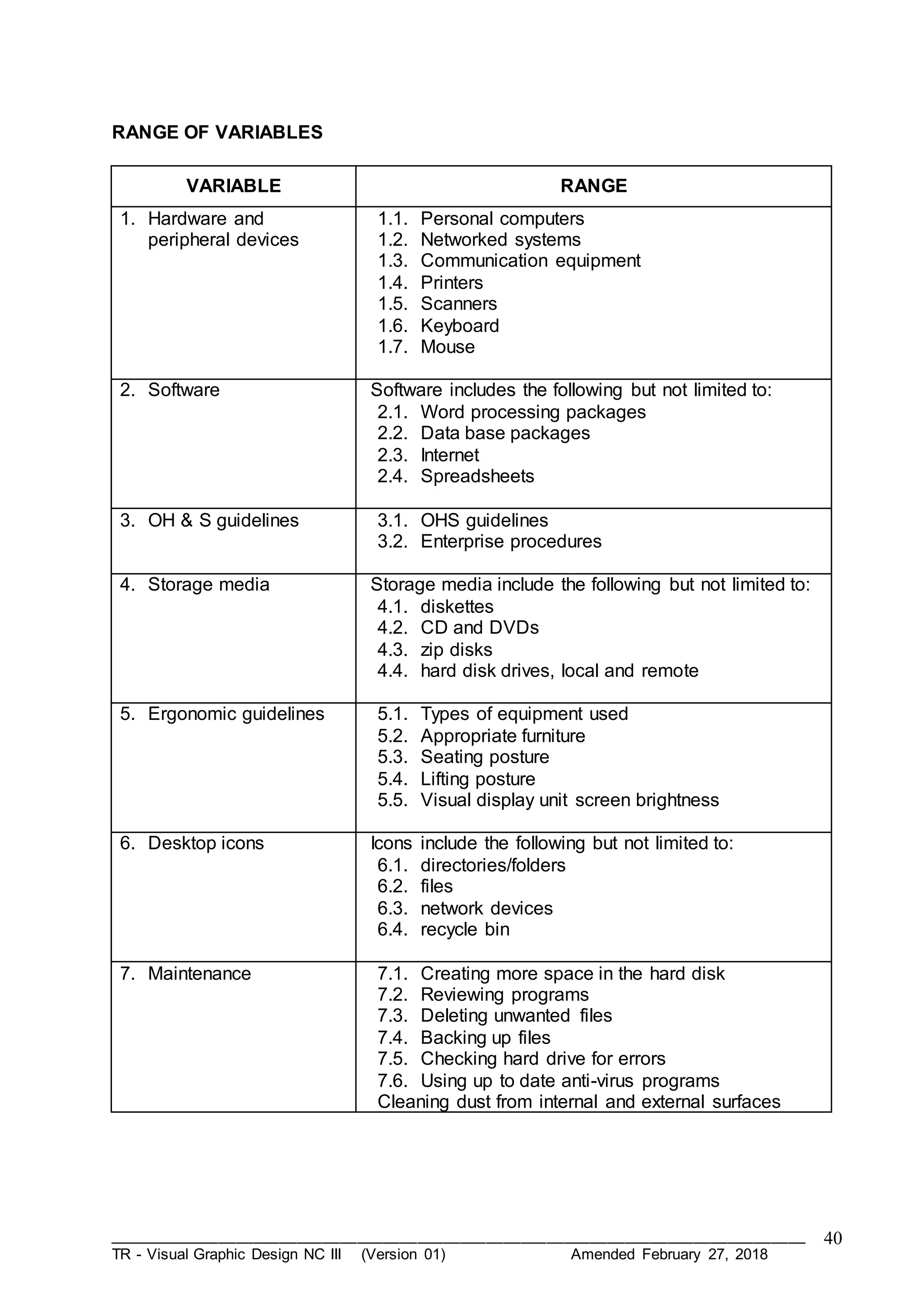 RANGE OF VARIABLES

| VARIABLE | RANGE |
|---|---|
| 1. Hardware and peripheral devices | 1.1. Personal computers<br>1.2. Networked systems<br>1.3. Communication equipment<br>1.4. Printers<br>1.5. Scanners<br>1.6. Keyboard<br>1.7. Mouse |
| 2. Software | Software includes the following but not limited to:<br>2.1. Word processing packages<br>2.2. Data base packages<br>2.3. Internet<br>2.4. Spreadsheets |
| 3. OH & S guidelines | 3.1. OHS guidelines<br>3.2. Enterprise procedures |
| 4. Storage media | Storage media include the following but not limited to:<br>4.1. diskettes<br>4.2. CD and DVDs<br>4.3. zip disks<br>4.4. hard disk drives, local and remote |
| 5. Ergonomic guidelines | 5.1. Types of equipment used<br>5.2. Appropriate furniture<br>5.3. Seating posture<br>5.4. Lifting posture<br>5.5. Visual display unit screen brightness |
| 6. Desktop icons | Icons include the following but not limited to:<br>6.1. directories/folders<br>6.2. files<br>6.3. network devices<br>6.4. recycle bin |
| 7. Maintenance | 7.1. Creating more space in the hard disk<br>7.2. Reviewing programs<br>7.3. Deleting unwanted files<br>7.4. Backing up files<br>7.5. Checking hard drive for errors<br>7.6. Using up to date anti-virus programs<br>Cleaning dust from internal and external surfaces |

40
TR - Visual Graphic Design NC III (Version 01) Amended February 27, 2018